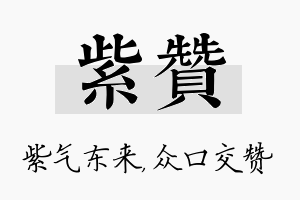 紫贊

紫气东来,众口交赞